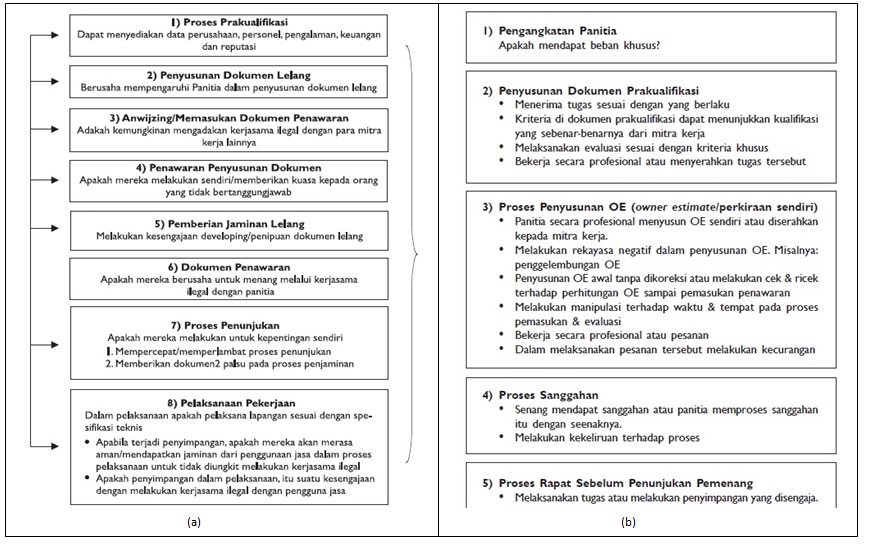 1) Proses Prakualifikasi
Dapat menyediakan data perusahaan, personel, pengalaman, keuangan dan reputasi

2) Penyusunan Dokumen Lelang
Berusaha mempengaruhi Panitia dalam penyusunan dokumen lelang

3) Anwijzing/Memasukan Dokumen Penawaran
Adakah kemungkinan mengadakan kerjasama ilegal dengan para mitra kerja lainnya

4) Penawaran Penyusunan Dokumen
Apakah mereka melakukan sendiri/memberikan kuasa kepada orang yang tidak bertanggungjawab

5) Pemberian Jaminan Lelang
Melakukan kesengajaan developing/penipuan dokumen lelang

6) Dokumen Penawaran
Apakah mereka berusaha untuk menang melalui kerjasama ilegal dengan panitia

7) Proses Penunjukan
Apakah mereka melakukan untuk kepentingan sendiri
1. Mempercepat/memperlambat proses penunjukan
2. Memberikan dokumen2 palsu pada proses penjaminan

8) Pelaksanaan Pekerjaan
Dalam pelaksanaan apakah pelaksana lapangan sesuai dengan spesifikasi teknis
• Apabila terjadi penyimpangan, apakah mereka akan merasa aman/mendapatkan jaminan dari penggunaan jasa dalam proses pelaksanaan untuk tidak diungkit melakukan kerjasama ilegal
• Apakah penyimpangan dalam pelaksanaan, itu suatu kesengajaan dengan melakukan kerjasama ilegal dengan pengguna jasa

(a)

1) Pengangkatan Panitia
Apakah mendapat beban khusus?

2) Penyusunan Dokumen Prakualifikasi
• Menerima tugas sesuai dengan yang berlaku
• Kriteria di dokumen prakualifikasi dapat menunjukkan kualifikasi yang sebenar-benarnya dari mitra kerja
• Melaksanakan evaluasi sesuai dengan kriteria khusus
• Bekerja secara profesional atau menyerahkan tugas tersebut

3) Proses Penyusunan OE (owner estimate/perkiraan sendiri)
• Panitia secara profesional menyusun OE sendiri atau diserahkan kepada mitra kerja.
• Melakukan rekayasa negatif dalam penyusunan OE. Misalnya: penggelembungan OE
• Penyusunan OE awal tanpa dikoreksi atau melakukan cek & ricek terhadap perhitungan OE sampai pemasukan penawaran
• Melakukan manipulasi terhadap waktu & tempat pada proses pemasukan & evaluasi
• Bekerja secara profesional atau pesanan
• Dalam melaksanakan pesanan tersebut melakukan kecurangan

4) Proses Sanggahan
• Senang mendapat sanggahan atau panitia memproses sanggahan itu dengan seenaknya.
• Melakukan kekeliruan terhadap proses

5) Proses Rapat Sebelum Penunjukan Pemenang
• Melaksanakan tugas atau melakukan penyimpangan yang disengaja.

(b)